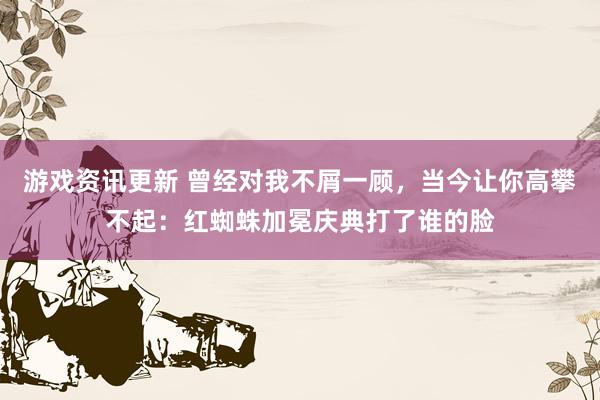 游戏资讯更新 曾经对我不屑一顾，当今让你高攀不起：红蜘蛛加冕庆典打了谁的脸